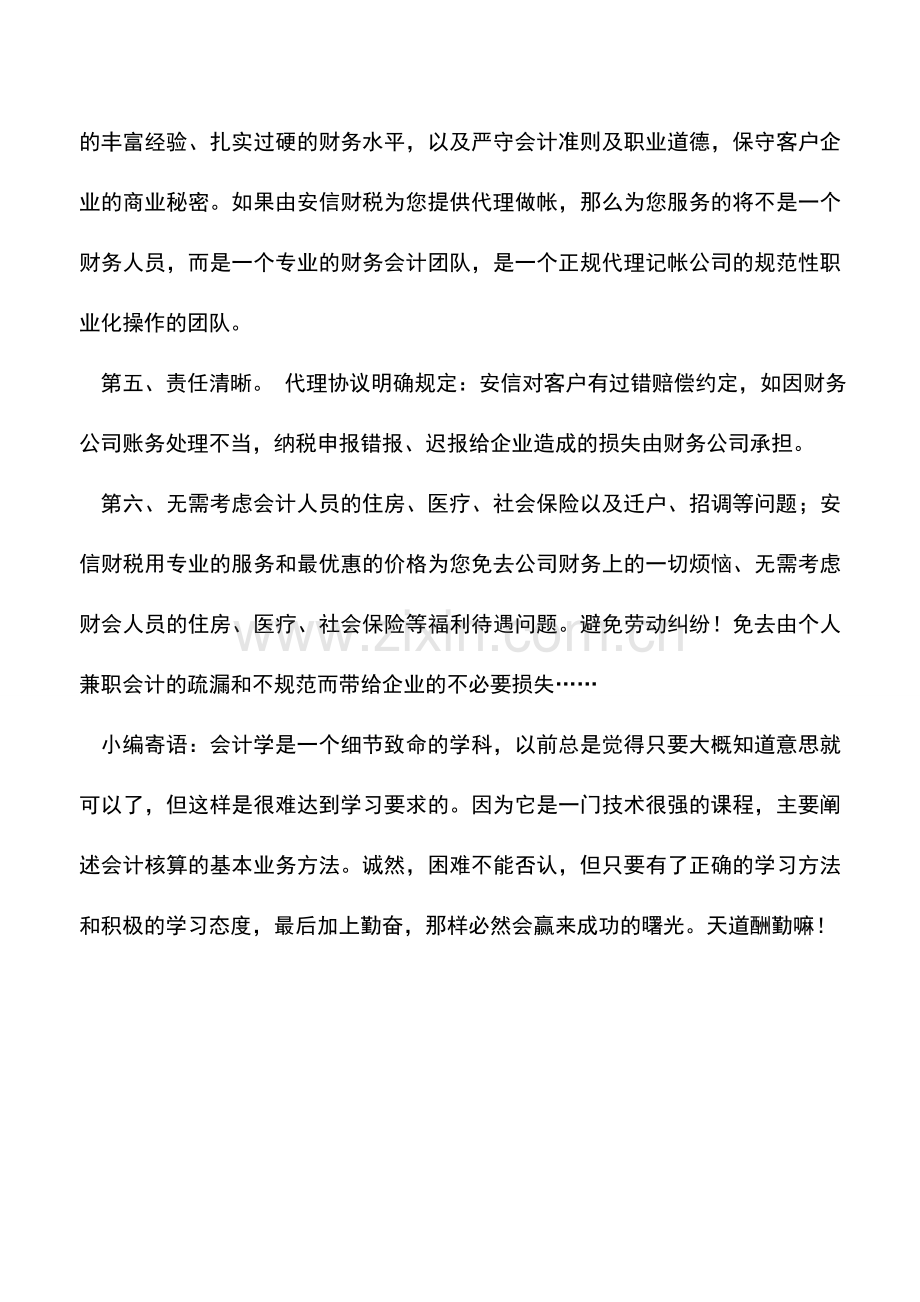 的丰富经验、扎实过硬的财务水平，以及严守会计准则及职业道德，保守客户企业的商业秘密。如果由安信财税为您提供代理做帐，那么为您服务的将不是一个财务人员，而是一个专业的财务会计团队，是一个正规代理记帐公司的规范性职业化操作的团队。

第五、责任清晰。 代理协议明确规定：安信对客户有过错赔偿约定，如因财务公司账务处理不当，纳税申报错报、迟报给企业造成的损失由财务公司承担。

第六、无需考虑会计人员的住房、医疗、社会保险以及迁户、招调等问题；安信财税用专业的服务和最优惠的价格为您免去公司财务上的一切烦恼、无需考虑财会人员的住房、医疗、社会保险等福利待遇问题。避免劳动纠纷！免去由个人兼职会计的疏漏和不规范而带给企业的不必要损失……

小编寄语：会计学是一个细节致命的学科，以前总是觉得只要大概知道意思就可以了，但这样是很难达到学习要求的。因为它是一门技术很强的课程，主要阐述会计核算的基本业务方法。诚然，困难不能否认，但只要有了正确的学习方法和积极的学习态度，最后加上勤奋，那样必然会赢来成功的曙光。天道酬勤嘛！

www.zixin.com.cn